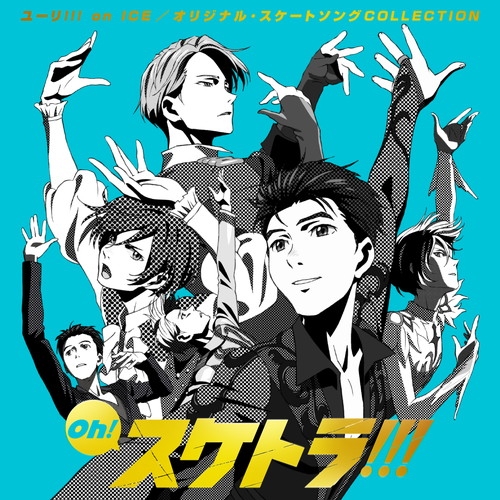 ユーリ!!! on ICE／オリジナル・スケートソングCOLLECTION

Oh! スケトラ!!!